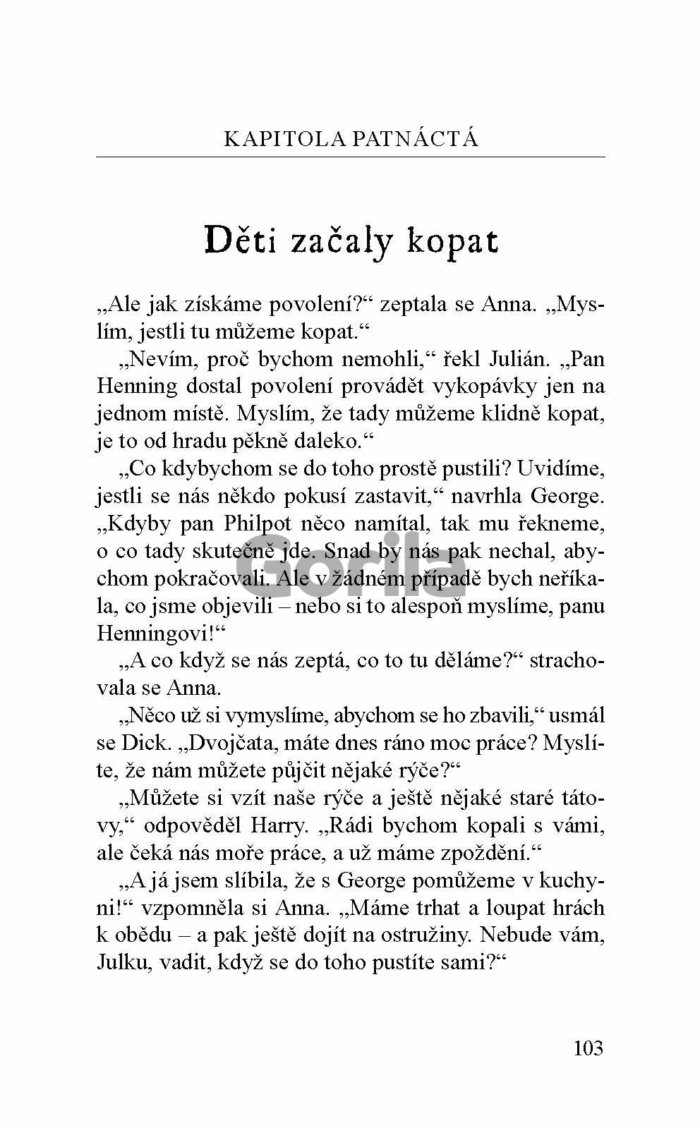 KAPITOLA PATNÁCTÁ

Děti začaly kopat

„Ale jak získáme povolení?“ zeptala se Anna. „Myslím, jestli tu můžeme kopat.“

„Nevím, proč bychom nemohli,“ řekl Julián. „Pan Henning dostal povolení provádět vykopávky jen na jednom místě. Myslím, že tady můžeme klidně kopat, je to od hradu pěkně daleko.“

„Co kdybychom se do toho prostě pustili? Uvidíme, jestli se nás někdo pokusí zastavit,“ navrhla George. „Kdyby pan Philpot něco namítal, tak mu řekneme, o co tady skutečně jde. Snad by nás pak nechal, abychom pokračovali. Ale v žádném případě bych neříkala, co jsme objevili – nebo si to alespoň myslíme, panu Henningovi!“

„A co když se nás zeptá, co to tu děláme?“ strachovala se Anna.

„Něco už si vymyslíme, abychom se ho zbavili,“ usmál se Dick. „Dvojčata, máte dnes ráno moc práce? Myslíte, že nám můžete půjčit nějaké rýče?“

„Můžete si vzít naše rýče a ještě nějaké staré tátovy,“ odpověděl Harry. „Rádi bychom kopali s vámi, ale čeká nás moře práce, a už máme zpoždění.“

„A já jsem slíbila, že s George pomůžeme v kuchyni!“ vzpomněla si Anna. „Máme trhat a loupat hrách k obědu – a pak ještě dojít na ostružiny. Nebude vám, Julku, vadit, když se do toho pustíte sami?“

Gorila

103